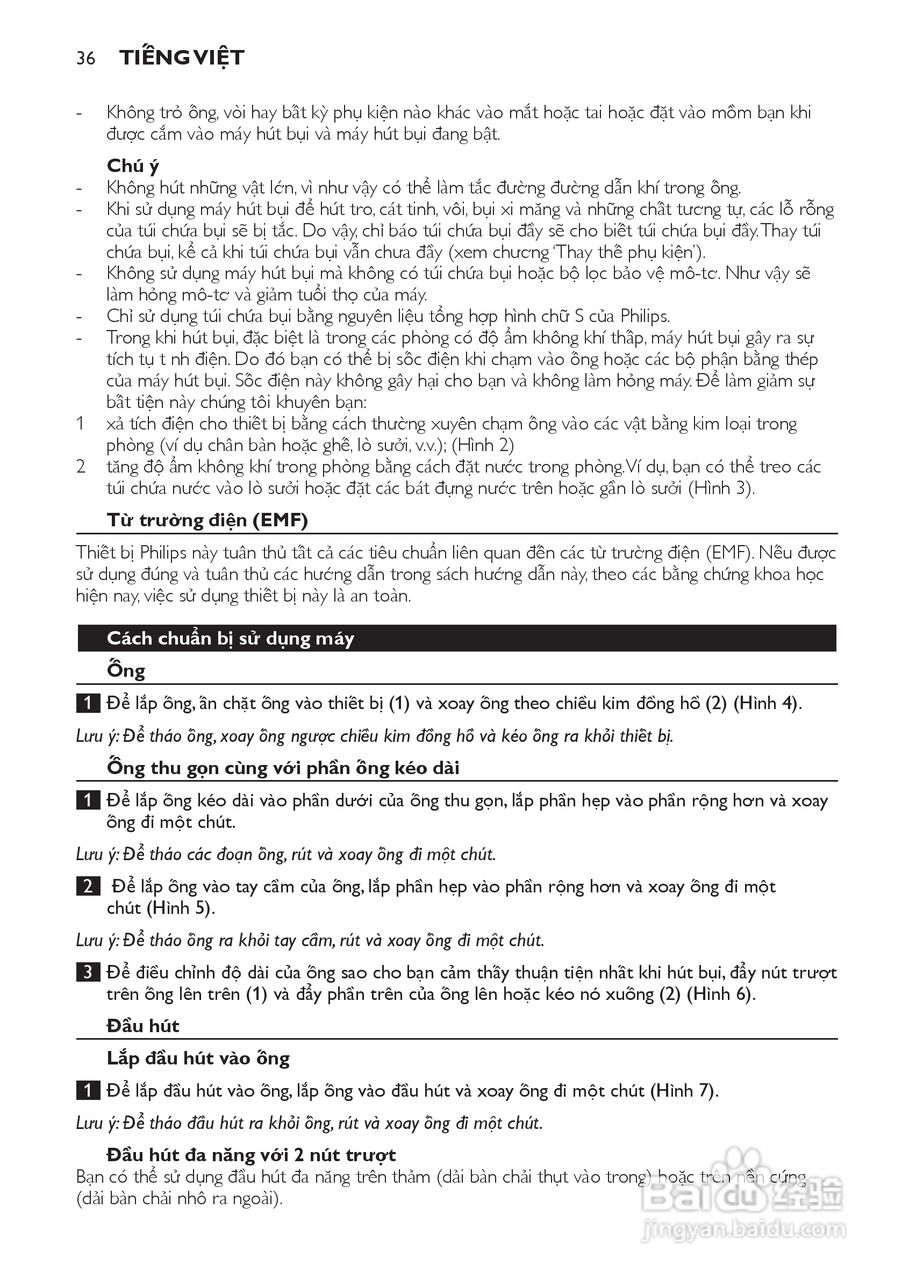 36 TIẾNG VIỆT

- Không trỏ ống, vòi hay bất kỳ phụ kiện nào khác vào mắt hoặc tai hoặc đặt vào mồm bạn khi được cắm vào máy hút bụi và máy hút bụi đang bật.

Chú ý

- Không hút những vật lớn, vì như vậy có thể làm tắc đường đường dẫn khí trong ống.
- Khi sử dụng máy hút bụi để hút tro, cát tinh, vôi, bụi xi măng và những chất tương tự, các lỗ rỗng của túi chứa bụi sẽ bị tắc. Do vậy, chỉ báo túi chứa bụi đầy sẽ cho biết túi chứa bụi đầy. Thay túi chứa bụi, kể cả khi túi chứa bụi vẫn chưa đầy (xem chương 'Thay thế phụ kiện').
- Không sử dụng máy hút bụi mà không có túi chứa bụi hoặc bộ lọc bảo vệ mô-tơ. Như vậy sẽ làm hỏng mô-tơ và giảm tuổi thọ của máy.
- Chỉ sử dụng túi chứa bụi bằng nguyên liệu tổng hợp hình chữ S của Philips.
- Trong khi hút bụi, đặc biệt là trong các phòng có độ ẩm không khí thấp, máy hút bụi gây ra sự tích tụ t nh điện. Do đó bạn có thể bị sốc điện khi chạm vào ống hoặc các bộ phận bằng thép của máy hút bụi. Sốc điện này không gây hại cho bạn và không làm hỏng máy. Để làm giảm sự bất tiện này chúng tôi khuyên bạn:
1 xả tích điện cho thiết bị bằng cách thường xuyên chạm ống vào các vật bằng kim loại trong phòng (ví dụ chân bàn hoặc ghế, lò sưởi, v.v.); (Hình 2)
2 tăng độ ẩm không khí trong phòng bằng cách đặt nước trong phòng. Ví dụ, bạn có thể treo các túi chứa nước vào lò sưởi hoặc đặt các bát đựng nước trên hoặc gần lò sưởi (Hình 3).

Từ trường điện (EMF)

Thiết bị Philips này tuân thủ tất cả các tiêu chuẩn liên quan đến các từ trường điện (EMF). Nếu được sử dụng đúng và tuân thủ các hướng dẫn trong sách hướng dẫn này, theo các bằng chứng khoa học hiện nay, việc sử dụng thiết bị này là an toàn.

Cách chuẩn bị sử dụng máy

Ống

1 Để lắp ống, ấn chặt ống vào thiết bị (1) và xoay ống theo chiều kim đồng hồ (2) (Hình 4).

Lưu ý: Để tháo ống, xoay ống ngược chiều kim đồng hồ và kéo ống ra khỏi thiết bị.

Ống thu gọn cùng với phần ống kéo dài

1 Để lắp ống kéo dài vào phần dưới của ống thu gọn, lắp phần hẹp vào phần rộng hơn và xoay ống đi một chút.

Lưu ý: Để tháo các đoạn ống, rút và xoay ống đi một chút.

2 Để lắp ống vào tay cầm của ống, lắp phần hẹp vào phần rộng hơn và xoay ống đi một chút (Hình 5).

Lưu ý: Để tháo ống ra khỏi tay cầm, rút và xoay ống đi một chút.

3 Để điều chỉnh độ dài của ống sao cho bạn cảm thấy thuận tiện nhất khi hút bụi, đẩy nút trượt trên ống lên trên (1) và đẩy phần trên của ống lên hoặc kéo nó xuống (2) (Hình 6).

Đầu hút

Lắp đầu hút vào ống

1 Để lắp đầu hút vào ống, lắp ống vào đầu hút và xoay ống đi một chút (Hình 7).

Lưu ý: Để tháo đầu hút ra khỏi ống, rút và xoay ống đi một chút.

Đầu hút đa năng với 2 nút trượt

Bạn có thể sử dụng đầu hút đa năng trên thảm (dải bàn chải thụt vào trong) hoặc trên nền cứng (dải bàn chải nhô ra ngoài).

Baidu 经验
jingyan.baidu.com